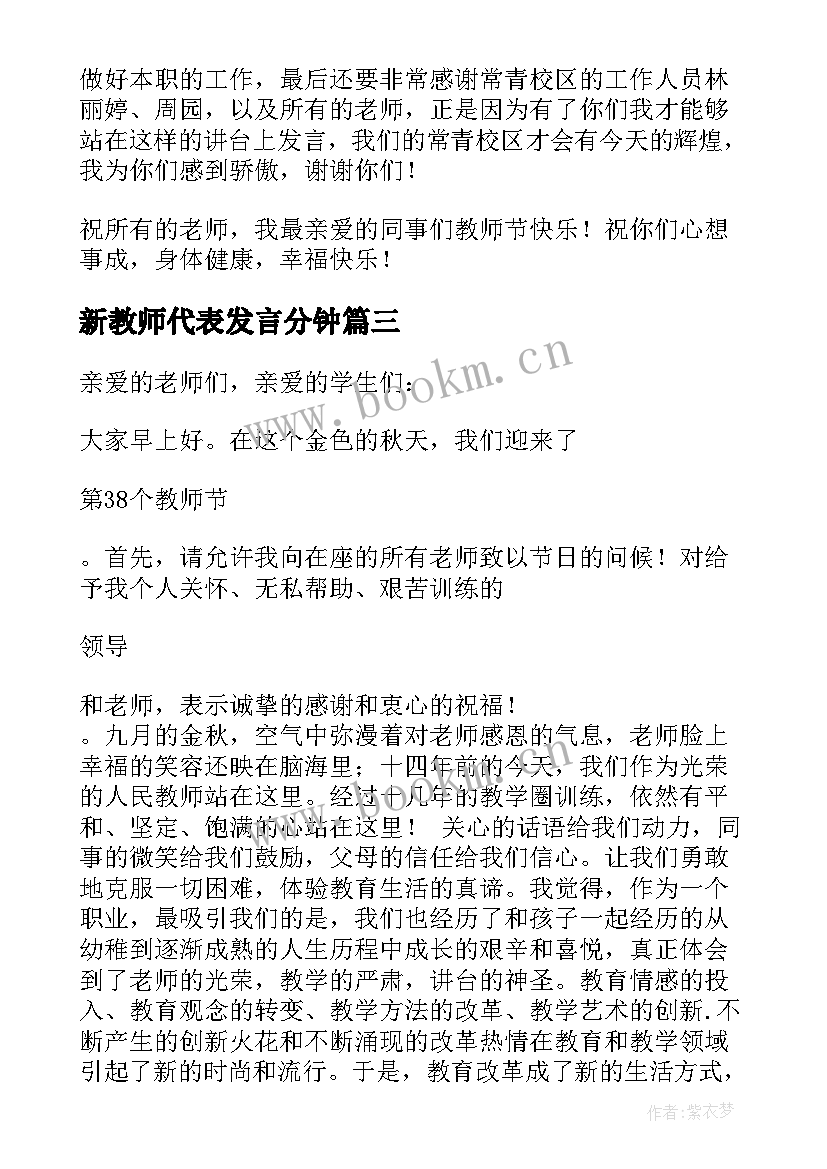 做好本职的工作，最后还要非常感谢常青校区的工作人员林丽婷、周园，以及所有的老师，正是因为有了你们我才能够站在这样的讲台上发言，我们的常青校区才会有今天的辉煌，我为你们感到骄傲，谢谢你们！

祝所有的老师，我最亲爱的同事们教师节快乐！祝你们心想事成，身体健康，幸福快乐！

新教师代表发言分钟篇三

亲爱的老师们，亲爱的学生们：

大家早上好。在这个金色的秋天，我们迎来了

第38个教师节

。首先，请允许我向在座的所有老师致以节日的问候！对给予我个人关怀、无私帮助、艰苦训练的

领导

和老师，表示诚挚的感谢和衷心的祝福！
。九月的金秋，空气中弥漫着对老师感恩的气息，老师脸上幸福的笑容还映在脑海里；十四年前的今天，我们作为光荣的人民教师站在这里。经过十几年的教学圈训练，依然有平和、坚定、饱满的心站在这里！ 关心的话语给我们动力，同事的微笑给我们鼓励，父母的信任给我们信心。让我们勇敢地克服一切困难，体验教育生活的真谛。我觉得，作为一个职业，最吸引我们的是，我们也经历了和孩子一起经历的从幼稚到逐渐成熟的人生历程中成长的艰辛和喜悦，真正体会到了老师的光荣，教学的严肃，讲台的神圣。教育情感的投入、教育观念的转变、教学方法的改革、教学艺术的创新.不断产生的创新火花和不断涌现的改革热情在教育和教学领域引起了新的时尚和流行。于是，教育改革成了新的生活方式，

www.bookm.cn

作者:紫衣梦